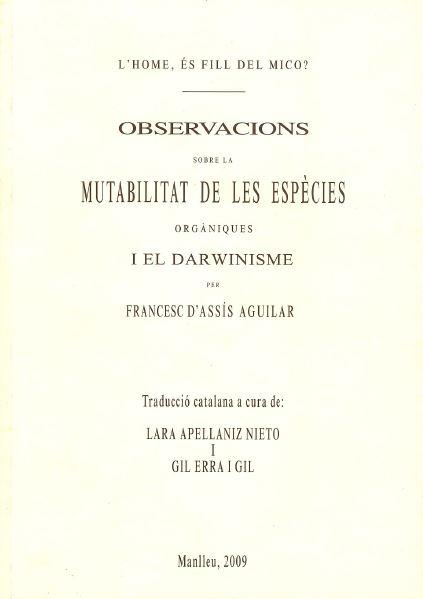 L'HOME, ÉS FILL DEL MICO?

OBSERVACIONS

SOBRE LA

MUTABILITAT DE LES ESPÈCIES

ORGÀNIQUES

I EL DARWINISME

PER

FRANCESC D'ASSÍS AGUILAR

Traducció catalana a cura de:

LARA APELLANIZ NIETO
I
GIL ERRA I GIL

Manlleu, 2009